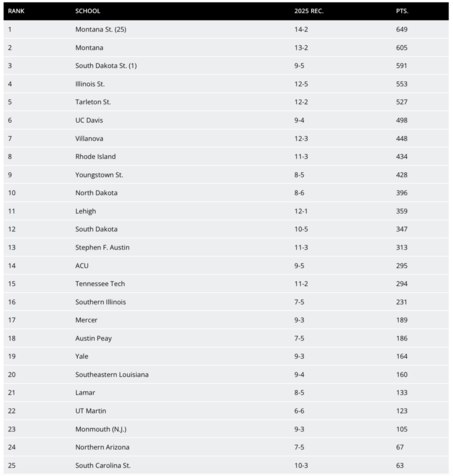 | RANK | SCHOOL | 2025 REC. | PTS. |
|---|---|---|---|
| 1 | Montana St. (25) | 14-2 | 649 |
| 2 | Montana | 13-2 | 605 |
| 3 | South Dakota St. (1) | 9-5 | 591 |
| 4 | Illinois St. | 12-5 | 553 |
| 5 | Tarleton St. | 12-2 | 527 |
| 6 | UC Davis | 9-4 | 498 |
| 7 | Villanova | 12-3 | 448 |
| 8 | Rhode Island | 11-3 | 434 |
| 9 | Youngstown St. | 8-5 | 428 |
| 10 | North Dakota | 8-6 | 396 |
| 11 | Lehigh | 12-1 | 359 |
| 12 | South Dakota | 10-5 | 347 |
| 13 | Stephen F. Austin | 11-3 | 313 |
| 14 | ACU | 9-5 | 295 |
| 15 | Tennessee Tech | 11-2 | 294 |
| 16 | Southern Illinois | 7-5 | 231 |
| 17 | Mercer | 9-3 | 189 |
| 18 | Austin Peay | 7-5 | 186 |
| 19 | Yale | 9-3 | 164 |
| 20 | Southeastern Louisiana | 9-4 | 160 |
| 21 | Lamar | 8-5 | 133 |
| 22 | UT Martin | 6-6 | 123 |
| 23 | Monmouth (N.J.) | 9-3 | 105 |
| 24 | Northern Arizona | 7-5 | 67 |
| 25 | South Carolina St. | 10-3 | 63 |